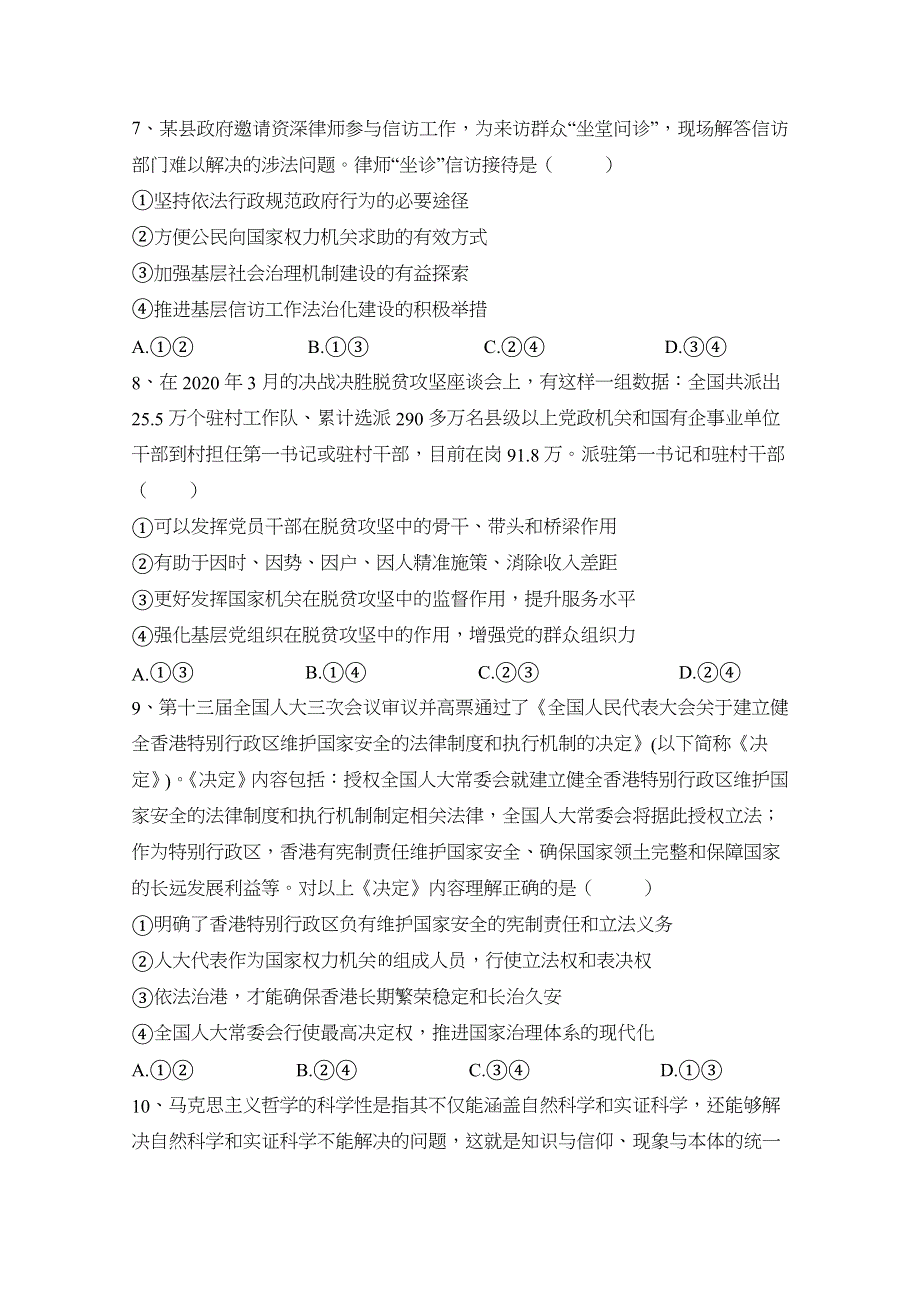 7、某县政府邀请资深律师参与信访工作，为来访群众“坐堂问诊”，现场解答信访部门难以解决的涉法问题。律师“坐诊”信访接待是（　　）

①坚持依法行政规范政府行为的必要途径

②方便公民向国家权力机关求助的有效方式

③加强基层社会治理机制建设的有益探索

④推进基层信访工作法治化建设的积极举措

A.①②　　B.①③　　C.②④　　D.③④

8、在 2020 年 3 月的决战决胜脱贫攻坚座谈会上，有这样一组数据：全国共派出 25.5 万个驻村工作队、累计选派 290 多万名县级以上党政机关和国有企事业单位干部到村担任第一书记或驻村干部，目前在岗 91.8 万。派驻第一书记和驻村干部（　　）

①可以发挥党员干部在脱贫攻坚中的骨干、带头和桥梁作用

②有助于因时、因势、因户、因人精准施策、消除收入差距

③更好发挥国家机关在脱贫攻坚中的监督作用，提升服务水平

④强化基层党组织在脱贫攻坚中的作用，增强党的群众组织力

A.①③　　B.①④　　C.②③　　D.②④

9、第十三届全国人大三次会议审议并高票通过了《全国人民代表大会关于建立健全香港特别行政区维护国家安全的法律制度和执行机制的决定》(以下简称《决定》)。《决定》内容包括：授权全国人大常委会就建立健全香港特别行政区维护国家安全的法律制度和执行机制制定相关法律，全国人大常委会将据此授权立法；作为特别行政区，香港有宪制责任维护国家安全、确保国家领土完整和保障国家的长远发展利益等。对以上《决定》内容理解正确的是（　　）

①明确了香港特别行政区负有维护国家安全的宪制责任和立法义务

②人大代表作为国家权力机关的组成人员，行使立法权和表决权

③依法治港，才能确保香港长期繁荣稳定和长治久安

④全国人大常委会行使最高决定权，推进国家治理体系的现代化

A.①②　　B.②④　　C.③④　　D.①③

10、马克思主义哲学的科学性是指其不仅能涵盖自然科学和实证科学，还能够解决自然科学和实证科学不能解决的问题，这就是知识与信仰、现象与本体的统一